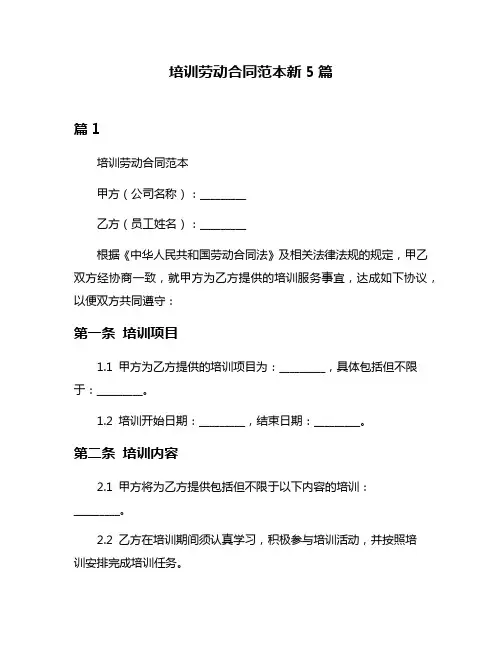 培训劳动合同范本新 5 篇

篇 1

培训劳动合同范本

甲方（公司名称）：________

乙方（员工姓名）：________

根据《中华人民共和国劳动合同法》及相关法律法规的规定，甲乙双方经协商一致，就甲方为乙方提供的培训服务事宜，达成如下协议，以便双方共同遵守：

第一条 培训项目

1.1 甲方为乙方提供的培训项目为：________，具体包括但不限于：________。

1.2 培训开始日期：________，结束日期：________。

第二条 培训内容

2.1 甲方将为乙方提供包括但不限于以下内容的培训：________。

2.2 乙方在培训期间须认真学习，积极参与培训活动，并按照培训安排完成培训任务。